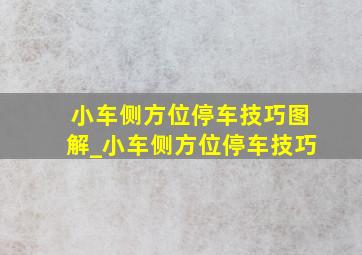 小车侧方位停车技巧图解_小车侧方位停车技巧